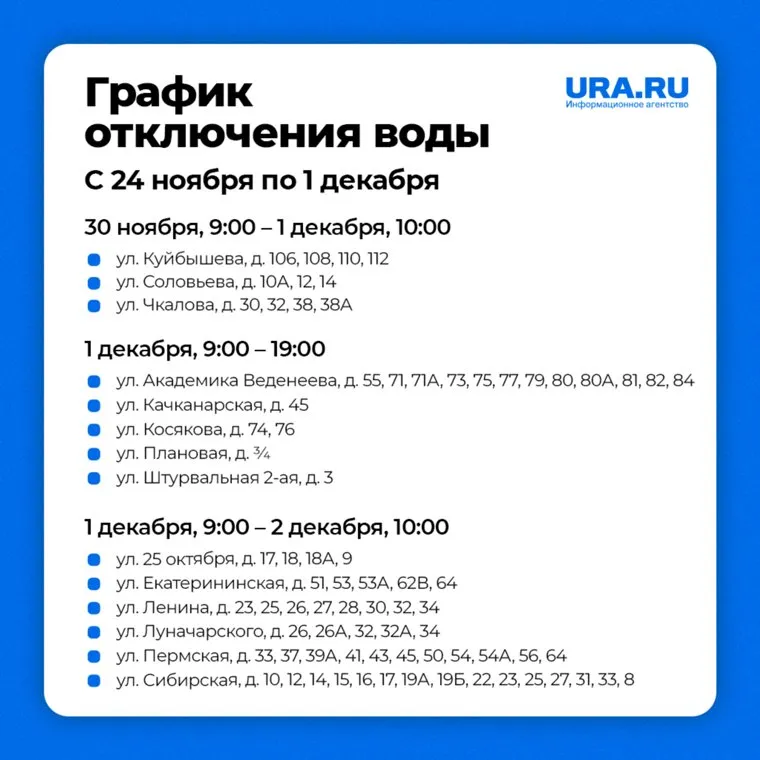 График отключения воды

URA.RU
Информационное агентство

С 24 ноября по 1 декабря

30 ноября, 9:00 – 1 декабря, 10:00

• ул. Куйбышева, д. 106, 108, 110, 112
• ул. Соловьева, д. 10А, 12, 14
• ул. Чкалова, д. 30, 32, 38, 38А

1 декабря, 9:00 – 19:00

• ул. Академика Веденеева, д. 55, 71, 71А, 73, 75, 77, 79, 80, 80А, 81, 82, 84
• ул. Качканарская, д. 45
• ул. Косякова, д. 74, 76
• ул. Плановая, д. ¾
• ул. Штурвальная 2-ая, д. 3

1 декабря, 9:00 – 2 декабря, 10:00

• ул. 25 октября, д. 17, 18, 18А, 9
• ул. Екатерининская, д. 51, 53, 53А, 62В, 64
• ул. Ленина, д. 23, 25, 26, 27, 28, 30, 32, 34
• ул. Луначарского, д. 26, 26А, 32, 32А, 34
• ул. Пермская, д. 33, 37, 39А, 41, 43, 45, 50, 54, 54А, 56, 64
• ул. Сибирская, д. 10, 12, 14, 15, 16, 17, 19А, 19Б, 22, 23, 25, 27, 31, 33, 8